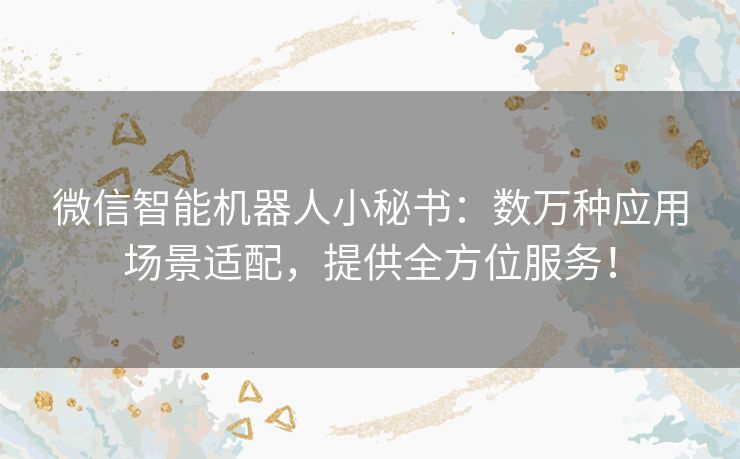 微信智能机器人小秘书：数万种应用场景适配，提供全方位服务！